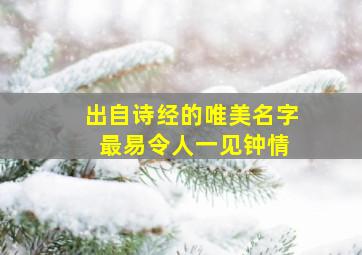 出自诗经的唯美名字
最易令人一见钟情